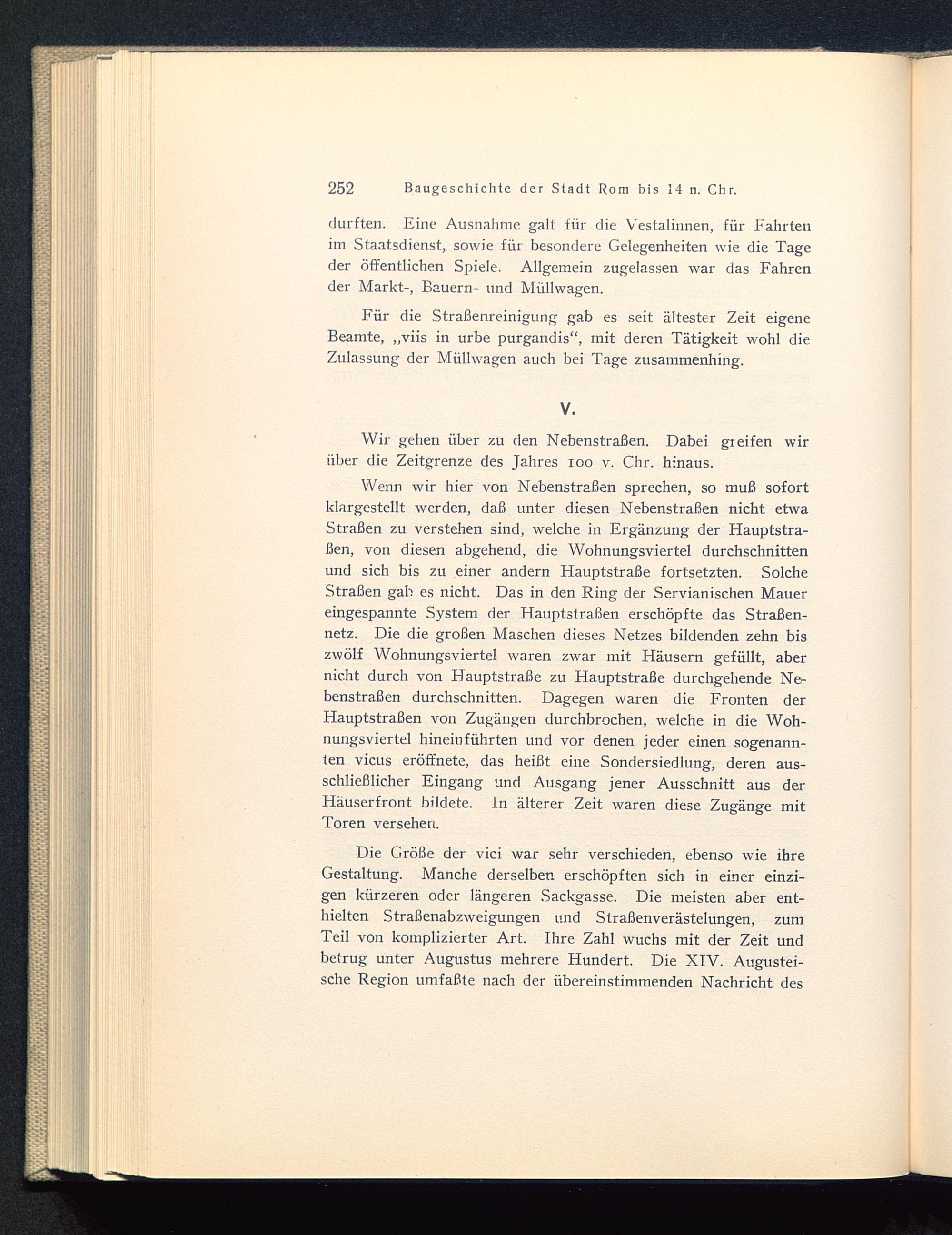 252 Baugeschichte der Stadt Rom bis 14 n. Chr.

durften. Eine Ausnahme galt für die Vestalinnen, für Fahrten im Staatsdienst, sowie für besondere Gelegenheiten wie die Tage der öffentlichen Spiele. Allgemein zugelassen war das Fahren der Markt-, Bauern- und Müllwagen.

Für die Straßenreinigung gab es seit ältester Zeit eigene Beamte, „viis in urbe purgandis“, mit deren Tätigkeit wohl die Zulassung der Müllwagen auch bei Tage zusammenhing.

V.

Wir gehen über zu den Nebenstraßen. Dabei greifen wir über die Zeitgrenze des Jahres 100 v. Chr. hinaus.

Wenn wir hier von Nebenstraßen sprechen, so muß sofort klargestellt werden, daß unter diesen Nebenstraßen nicht etwa Straßen zu verstehen sind, welche in Ergänzung der Hauptstraßen, von diesen abgehend, die Wohnungsviertel durchschnitten und sich bis zu einer andern Hauptstraße fortsetzten. Solche Straßen gab es nicht. Das in den Ring der Servianischen Mauer eingespannte System der Hauptstraßen erschöpfte das Straßennetz. Die die großen Maschen dieses Netzes bildenden zehn bis zwölf Wohnungsviertel waren zwar mit Häusern gefüllt, aber nicht durch von Hauptstraße zu Hauptstraße durchgehende Nebenstraßen durchschnitten. Dagegen waren die Fronten der Hauptstraßen von Zugängen durchbrochen, welche in die Wohnungsviertel hineinführten und vor denen jeder einen sogenannten vicus eröffnete, das heißt eine Sondersiedlung, deren ausschließlicher Eingang und Ausgang jener Ausschnitt aus der Häuserfront bildete. In älterer Zeit waren diese Zugänge mit Toren versehen.

Die Größe der vici war sehr verschieden, ebenso wie ihre Gestaltung. Manche derselben erschöpften sich in einer einzigen kürzeren oder längeren Sackgasse. Die meisten aber enthielten Straßenabzweigungen und Straßenverästelungen, zum Teil von komplizierter Art. Ihre Zahl wuchs mit der Zeit und betrug unter Augustus mehrere Hundert. Die XIV. Augusteische Region umfaßte nach der übereinstimmenden Nachricht des